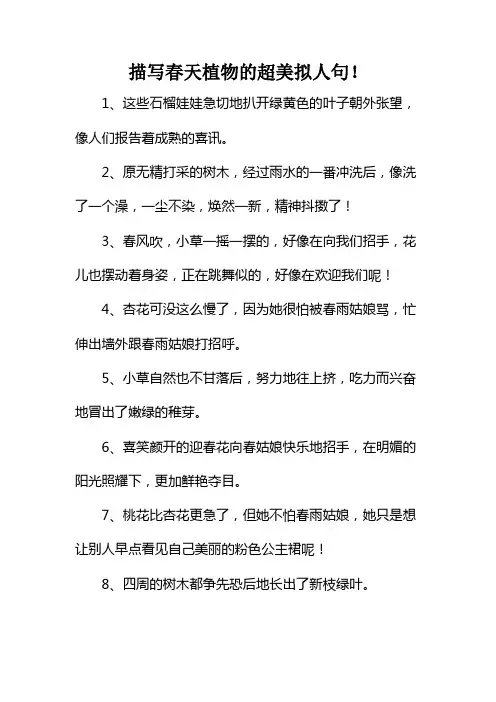 描写春天植物的超美拟人句！

1、这些石榴娃娃急切地扒开绿黄色的叶子朝外张望，像人们报告着成熟的喜讯。

2、原无精打采的树木，经过雨水的一番冲洗后，像洗了一个澡，一尘不染，焕然一新，精神抖擞了！

3、春风吹，小草一摇一摆的，好像在向我们招手，花儿也摆动着身姿，正在跳舞似的，好像在欢迎我们呢！

4、杏花可没这么慢了，因为她很怕被春雨姑娘骂，忙伸出墙外跟春雨姑娘打招呼。

5、小草自然也不甘落后，努力地往上挤，吃力而兴奋地冒出了嫩绿的稚芽。

6、喜笑颜开的迎春花向春姑娘快乐地招手，在明媚的阳光照耀下，更加鲜艳夺目。

7、桃花比杏花更急了，但她不怕春雨姑娘，她只是想让别人早点看见自己美丽的粉色公主裙呢！

8、四周的树木都争先恐后地长出了新枝绿叶。